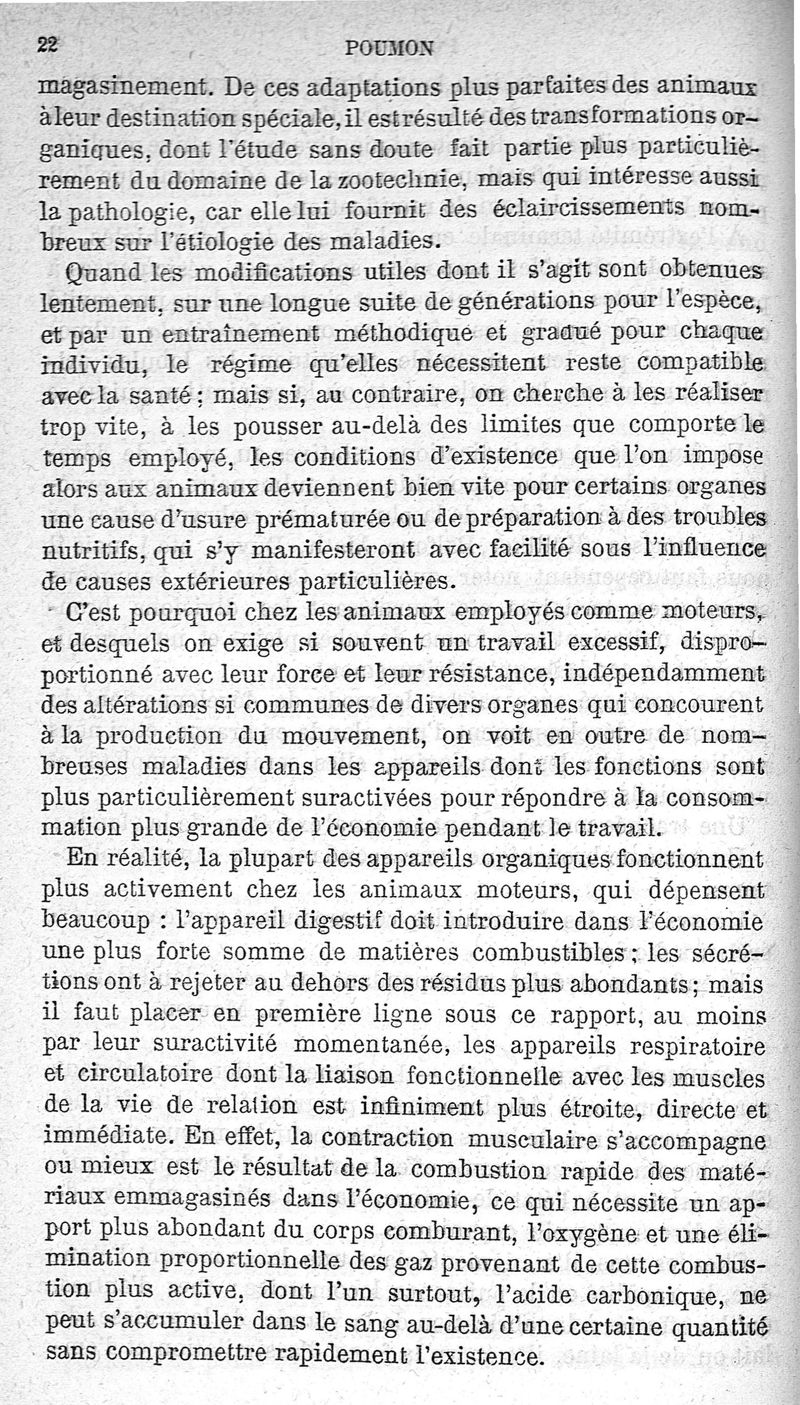 22 POUMON

magasinement. De ces adaptations plus parfaites des animaux à leur destination spéciale, il est résulté des transformations organiques, dont l'étude sans doute fait partie plus particulièrement du domaine de la zootechnie, mais qui intéresse aussi la pathologie, car elle lui fournit des éclaircissements nombreux sur l'étiologie des maladies.

Quand les modifications utiles dont il s'agit sont obtenues lentement, sur une longue suite de générations pour l'espèce, et par un entraînement méthodique et gradué pour chaque individu, le régime qu'elles nécessitent reste compatible avec la santé; mais si, au contraire, on cherche à les réaliser trop vite, à les pousser au-delà des limites que comporte le temps employé, les conditions d'existence que l'on impose alors aux animaux deviennent bien vite pour certains organes une cause d'usure prématurée ou de préparation à des troubles nutritifs, qui s'y manifesteront avec facilité sous l'influence de causes extérieures particulières.

C'est pourquoi chez les animaux employés comme moteurs, et desquels on exige si souvent un travail excessif, disproportionné avec leur force et leur résistance, indépendamment des altérations si communes de divers organes qui concourent à la production du mouvement, on voit en outre de nombreuses maladies dans les appareils dont les fonctions sont plus particulièrement suractivées pour répondre à la consommation plus grande de l'économie pendant le travail.

En réalité, la plupart des appareils organiques fonctionnent plus activement chez les animaux moteurs, qui dépensent beaucoup : l'appareil digestif doit introduire dans l'économie une plus forte somme de matières combustibles; les sécrétions ont à rejeter au dehors des résidus plus abondants; mais il faut placer en première ligne sous ce rapport, au moins par leur suractivité momentanée, les appareils respiratoire et circulatoire dont la liaison fonctionnelle avec les muscles de la vie de relation est infiniment plus étroite, directe et immédiate. En effet, la contraction musculaire s'accompagne ou mieux est le résultat de la combustion rapide des matériaux emmagasinés dans l'économie, ce qui nécessite un apport plus abondant du corps comburant, l'oxygène et une élimination proportionnelle des gaz provenant de cette combustion plus active, dont l'un surtout, l'acide carbonique, ne peut s'accumuler dans le sang au-delà d'une certaine quantité sans compromettre rapidement l'existence.